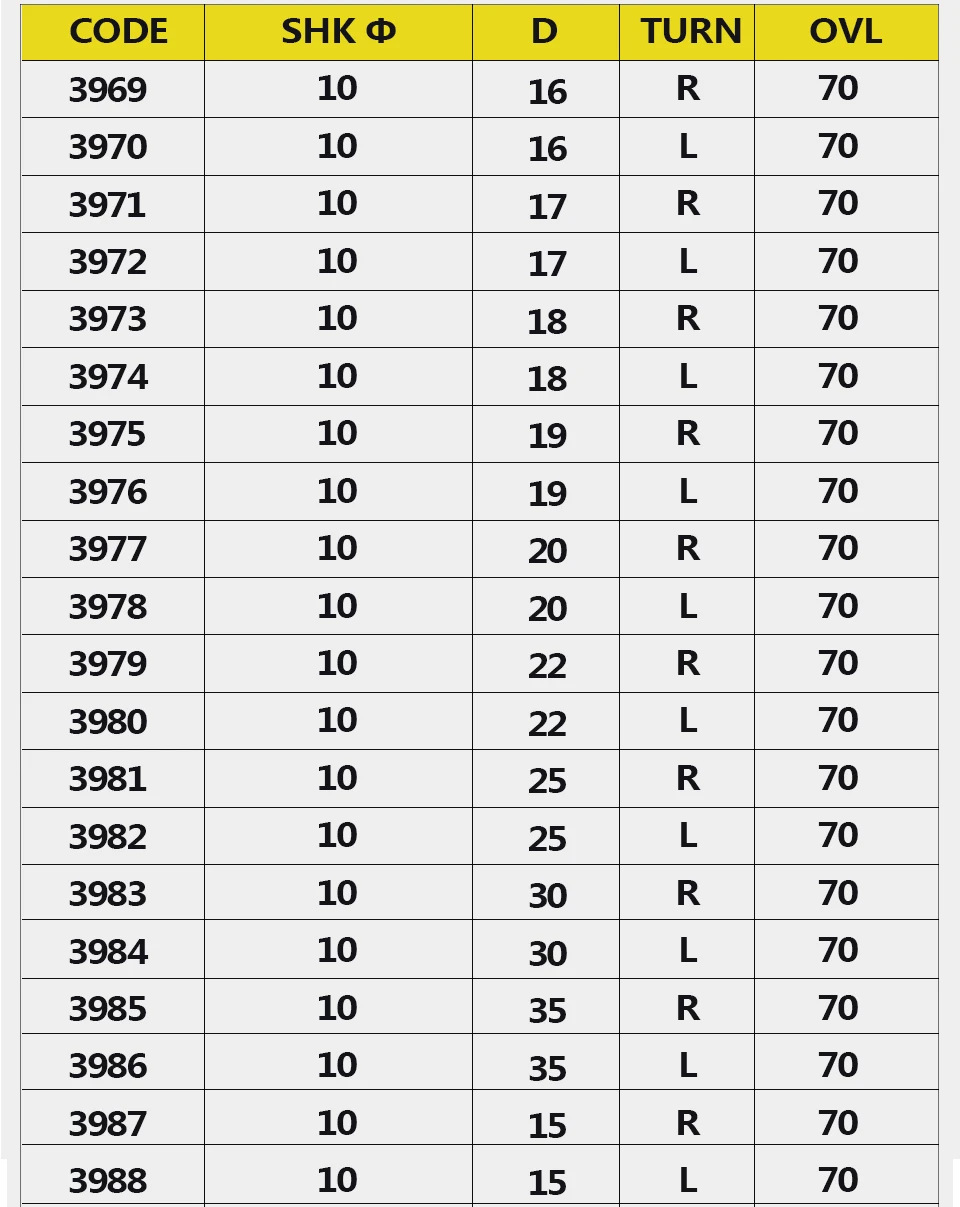 | CODE | SHK Φ | D | TURN | OVL |
|---|---|---|---|---|
| 3969 | 10 | 16 | R | 70 |
| 3970 | 10 | 16 | L | 70 |
| 3971 | 10 | 17 | R | 70 |
| 3972 | 10 | 17 | L | 70 |
| 3973 | 10 | 18 | R | 70 |
| 3974 | 10 | 18 | L | 70 |
| 3975 | 10 | 19 | R | 70 |
| 3976 | 10 | 19 | L | 70 |
| 3977 | 10 | 20 | R | 70 |
| 3978 | 10 | 20 | L | 70 |
| 3979 | 10 | 22 | R | 70 |
| 3980 | 10 | 22 | L | 70 |
| 3981 | 10 | 25 | R | 70 |
| 3982 | 10 | 25 | L | 70 |
| 3983 | 10 | 30 | R | 70 |
| 3984 | 10 | 30 | L | 70 |
| 3985 | 10 | 35 | R | 70 |
| 3986 | 10 | 35 | L | 70 |
| 3987 | 10 | 15 | R | 70 |
| 3988 | 10 | 15 | L | 70 |